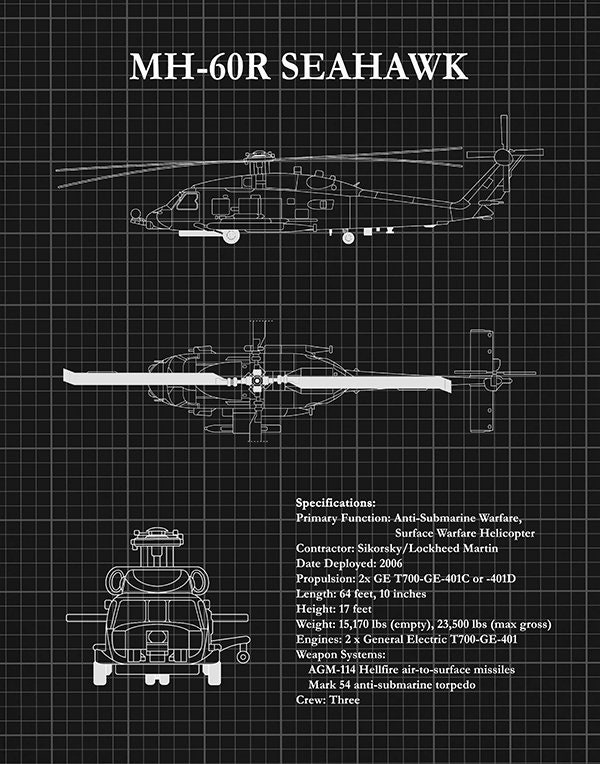 MH-60R SEAHAWK

Specifications:
Primary Function: Anti-Submarine Warfare, Surface Warfare Helicopter
Contractor: Sikorsky/Lockheed Martin
Date Deployed: 2006
Propulsion: 2x GE T700-GE-401C or -401D
Length: 64 feet, 10 inches
Height: 17 feet
Weight: 15,170 lbs (empty), 23,500 lbs (max gross)
Engines: 2 x General Electric T700-GE-401
Weapon Systems:
AGM-114 Hellfire air-to-surface missiles
Mark 54 anti-submarine torpedo
Crew: Three